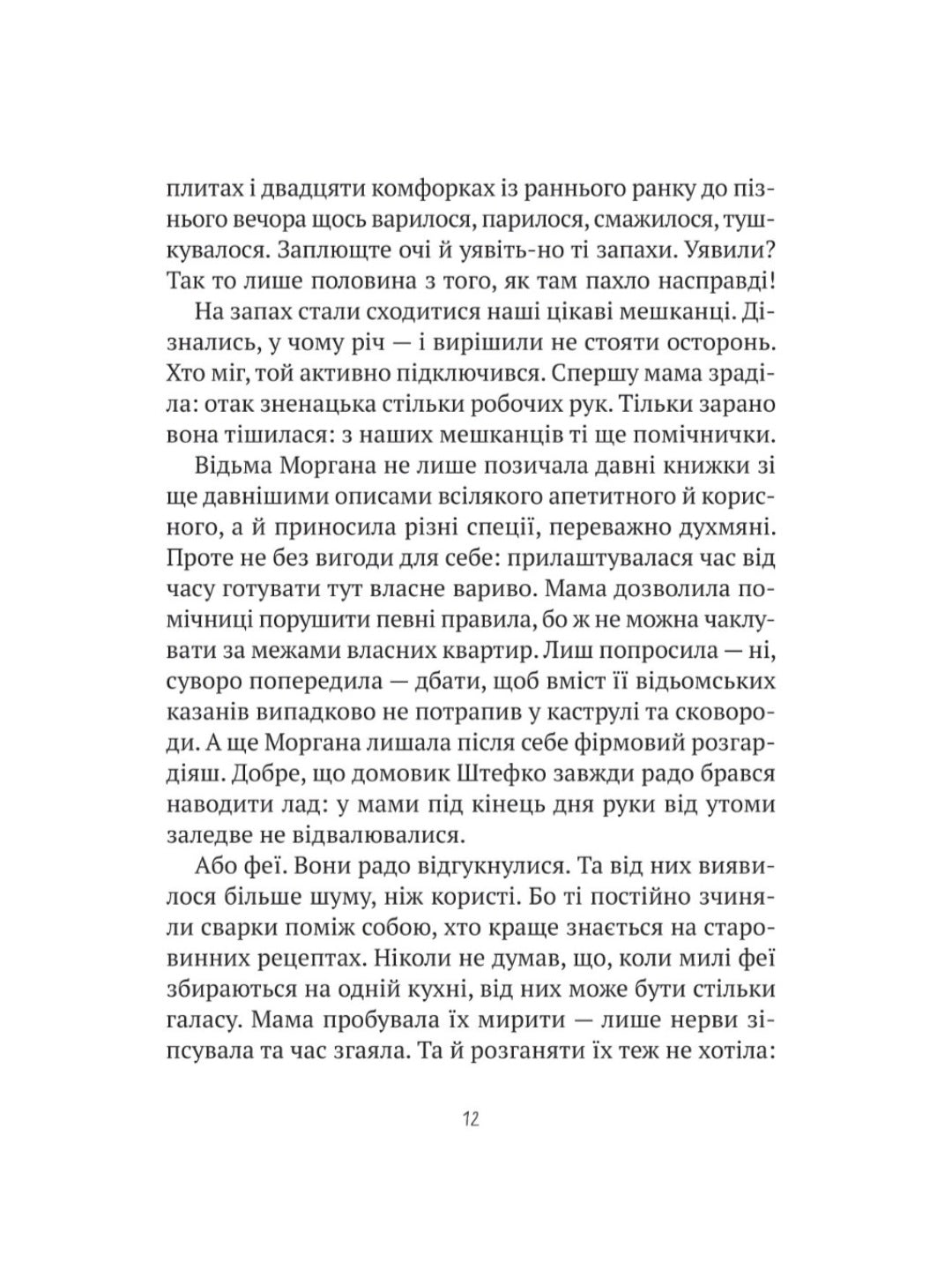 плитах і двадцяти комфорках із раннього ранку до пізнього вечора щось варилося, парилося, смажилося, тушкувалося. Заплющте очі й уявіть-но ті запахи. Уявили? Так то лише половина з того, як там пахло насправді!

На запах стали сходитися наші цікаві мешканці. Дізнались, у чому річ — і вирішили не стояти осторонь. Хто міг, той активно підключився. Спершу мама зраділа: отак зненацька стільки робочих рук. Тільки зарано вона тішилася: з наших мешканців ті ще помічнички.

Відьма Моргана не лише позичала давні книжки зі ще давнішими описами всілякого апетитного й корисного, а й приносила різні спеції, переважно духмяні. Проте не без вигоди для себе: прилаштувалася час від часу готувати тут власне вариво. Мама дозволила помічниці порушити певні правила, бо ж не можна чаклувати за межами власних квартир. Лиш попросила — ні, суворо попередила — дбати, щоб вміст її відьомських казанів випадково не потрапив у каструлі та сковороди. А ще Моргана лишала після себе фірмовий розгардіяш. Добре, що домовик Штефко завжди радо брався наводити лад: у мами під кінець дня руки від утоми заледве не відвалювалися.

Або феї. Вони радо відгукнулися. Та від них виявилося більше шуму, ніж користі. Бо ті постійно зчиняли сварки поміж собою, хто краще знається на старовинних рецептах. Ніколи не думав, що, коли милі феї збираються на одній кухні, від них може бути стільки галасу. Мама пробувала їх мирити — лише нерви зіпсувала та час згаяла. Та й розганяти їх теж не хотіла:

12